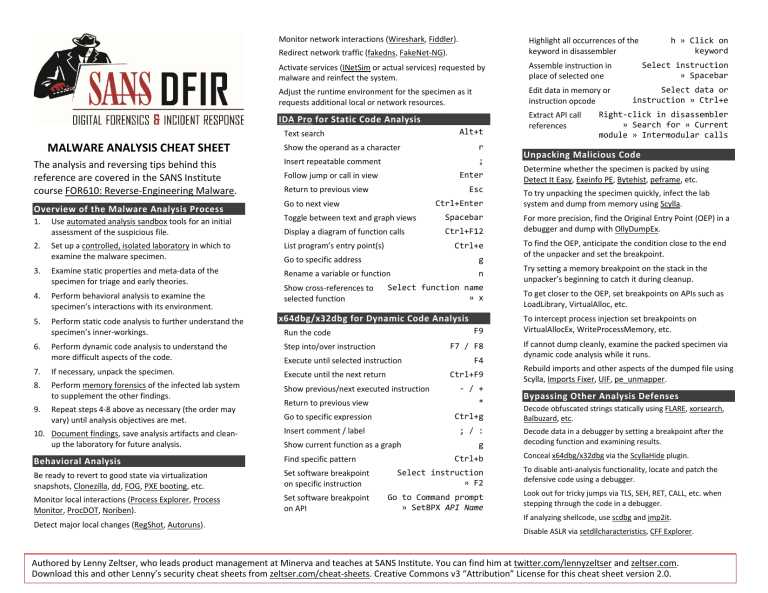 SANS DFIR
DIGITAL FORENSICS & INCIDENT RESPONSE

MALWARE ANALYSIS CHEAT SHEET

The analysis and reversing tips behind this reference are covered in the SANS Institute course FOR610: Reverse-Engineering Malware.

Overview of the Malware Analysis Process

1. Use automated analysis sandbox tools for an initial assessment of the suspicious file.
2. Set up a controlled, isolated laboratory in which to examine the malware specimen.
3. Examine static properties and meta-data of the specimen for triage and early theories.
4. Perform behavioral analysis to examine the specimen's interactions with its environment.
5. Perform static code analysis to further understand the specimen's inner-workings.
6. Perform dynamic code analysis to understand the more difficult aspects of the code.
7. If necessary, unpack the specimen.
8. Perform memory forensics of the infected lab system to supplement the other findings.
9. Repeat steps 4-8 above as necessary (the order may vary) until analysis objectives are met.
10. Document findings, save analysis artifacts and clean-up the laboratory for future analysis.

Behavioral Analysis

Be ready to revert to good state via virtualization snapshots, Clonezilla, dd, FOG, PXE booting, etc.

Monitor local interactions (Process Explorer, Process Monitor, ProcDOT, Noriben).

Detect major local changes (RegShot, Autoruns).

Monitor network interactions (Wireshark, Fiddler).

Redirect network traffic (fakedns, FakeNet-NG).

Activate services (INetSim or actual services) requested by malware and reinfect the system.

Adjust the runtime environment for the specimen as it requests additional local or network resources.

IDA Pro for Static Code Analysis

Text search Alt+t
Show the operand as a character r
Insert repeatable comment ;
Follow jump or call in view Enter
Return to previous view Esc
Go to next view Ctrl+Enter
Toggle between text and graph views Spacebar
Display a diagram of function calls Ctrl+F12
List program's entry point(s) Ctrl+e
Go to specific address g
Rename a variable or function n
Show cross-references to selected function Select function name » x

x64dbg/x32dbg for Dynamic Code Analysis

Run the code F9
Step into/over instruction F7 / F8
Execute until selected instruction F4
Execute until the next return Ctrl+F9
Show previous/next executed instruction - / +
Return to previous view *
Go to specific expression Ctrl+g
Insert comment / label ; / :
Show current function as a graph g
Find specific pattern Ctrl+b
Set software breakpoint on specific instruction Select instruction » F2
Set software breakpoint on API Go to Command prompt » SetBPX API Name

Highlight all occurrences of the keyword in disassembler h » Click on keyword
Assemble instruction in place of selected one Select instruction » Spacebar
Edit data in memory or instruction opcode Select data or instruction » Ctrl+e
Extract API call references Right-click in disassembler » Search for » Current module » Intermodular calls

Unpacking Malicious Code

Determine whether the specimen is packed by using Detect It Easy, Exeinfo PE, Bytehist, peframe, etc.

To try unpacking the specimen quickly, infect the lab system and dump from memory using Scylla.

For more precision, find the Original Entry Point (OEP) in a debugger and dump with OllyDumpEx.

To find the OEP, anticipate the condition close to the end of the unpacker and set the breakpoint.

Try setting a memory breakpoint on the stack in the unpacker's beginning to catch it during cleanup.

To get closer to the OEP, set breakpoints on APIs such as LoadLibrary, VirtualAlloc, etc.

To intercept process injection set breakpoints on VirtualAllocEx, WriteProcessMemory, etc.

If cannot dump cleanly, examine the packed specimen via dynamic code analysis while it runs.

Rebuild imports and other aspects of the dumped file using Scylla, Imports Fixer, UIF, pe_unmapper.

Bypassing Other Analysis Defenses

Decode obfuscated strings statically using FLARE, xorsearch, Balbuzard, etc.

Decode data in a debugger by setting a breakpoint after the decoding function and examining results.

Conceal x64dbg/x32dbg via the ScyllaHide plugin.

To disable anti-analysis functionality, locate and patch the defensive code using a debugger.

Look out for tricky jumps via TLS, SEH, RET, CALL, etc. when stepping through the code in a debugger.

If analyzing shellcode, use scdbg and jmp2it.

Disable ASLR via setdllcharacteristics, CFF Explorer.

Authored by Lenny Zeltser, who leads product management at Minerva and teaches at SANS Institute. You can find him at twitter.com/lennyzeltser and zeltser.com. Download this and other Lenny's security cheat sheets from zeltser.com/cheat-sheets. Creative Commons v3 "Attribution" License for this cheat sheet version 2.0.